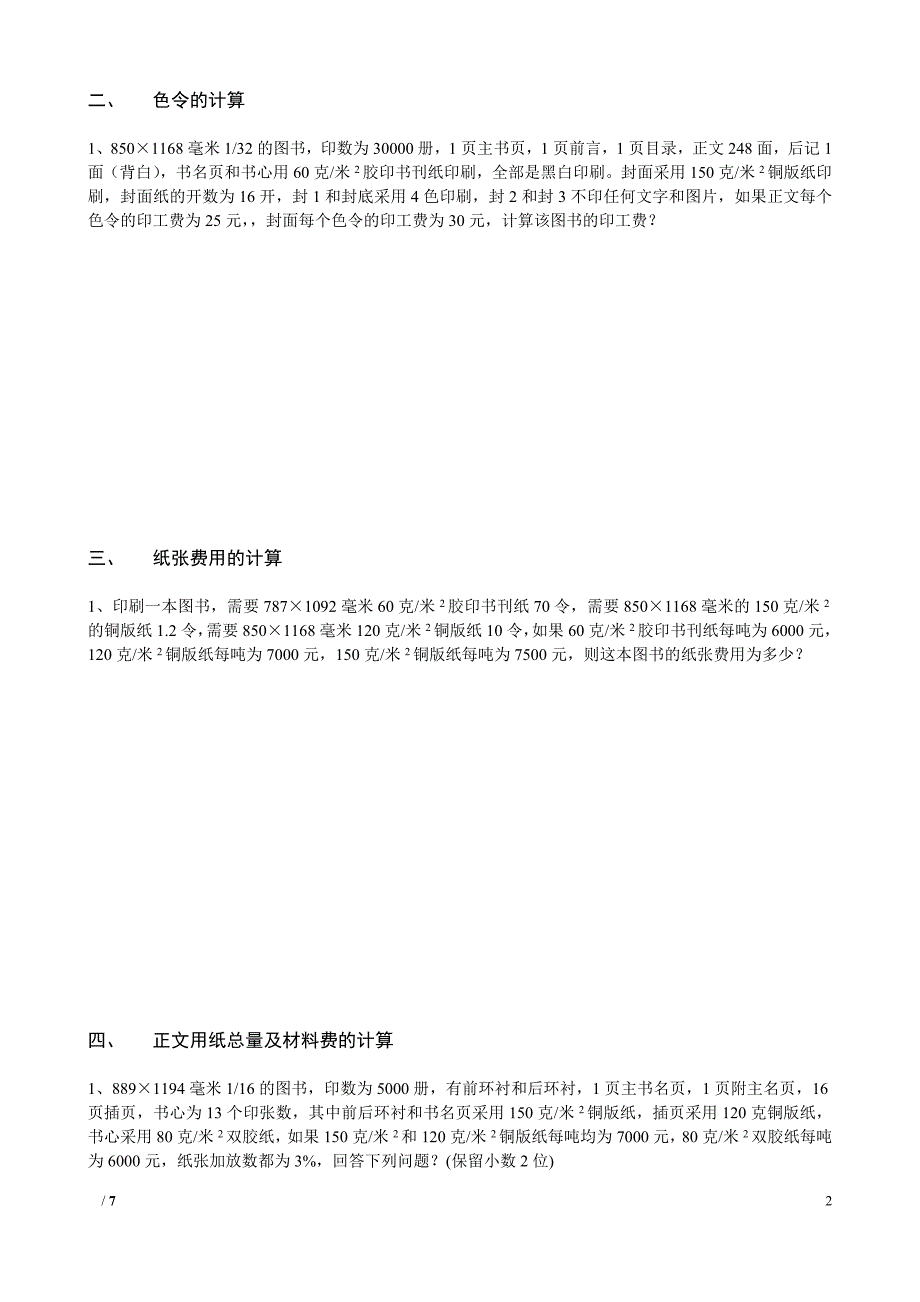 二、 色令的计算

1、850×1168 毫米 1/32 的图书，印数为 30000 册，1 页主书页，1 页前言，1 页目录，正文 248 面，后记 1 面（背白），书名页和书心用 60 克/米$^2$胶印书刊纸印刷，全部是黑白印刷。封面采用 150 克/米$^2$铜版纸印刷，封面纸的开数为 16 开，封 1 和封底采用 4 色印刷，封 2 和封 3 不印任何文字和图片，如果正文每个色令的印工费为 25 元，，封面每个色令的印工费为 30 元，计算该图书的印工费？

三、 纸张费用的计算

1、印刷一本图书，需要 787×1092 毫米 60 克/米$^2$胶印书刊纸 70 令，需要 850×1168 毫米的 150 克/米$^2$的铜版纸 1.2 令，需要 850×1168 毫米 120 克/米$^2$铜版纸 10 令，如果 60 克/米$^2$胶印书刊纸每吨为 6000 元，120 克/米$^2$铜版纸每吨为 7000 元，150 克/米$^2$铜版纸每吨为 7500 元，则这本图书的纸张费用为多少？

四、 正文用纸总量及材料费的计算

1、889×1194 毫米 1/16 的图书，印数为 5000 册，有前环衬和后环衬，1 页主书名页，1 页附主名页，16 页插页，书心为 13 个印张数，其中前后环衬和书名页采用 150 克/米$^2$铜版纸，插页采用 120 克铜版纸，书心采用 80 克/米$^2$双胶纸，如果 150 克/米$^2$和 120 克/米$^2$铜版纸每吨均为 7000 元，80 克/米$^2$双胶纸每吨为 6000 元，纸张加放数都为 3%，回答下列问题？(保留小数 2 位)

/ 7 2